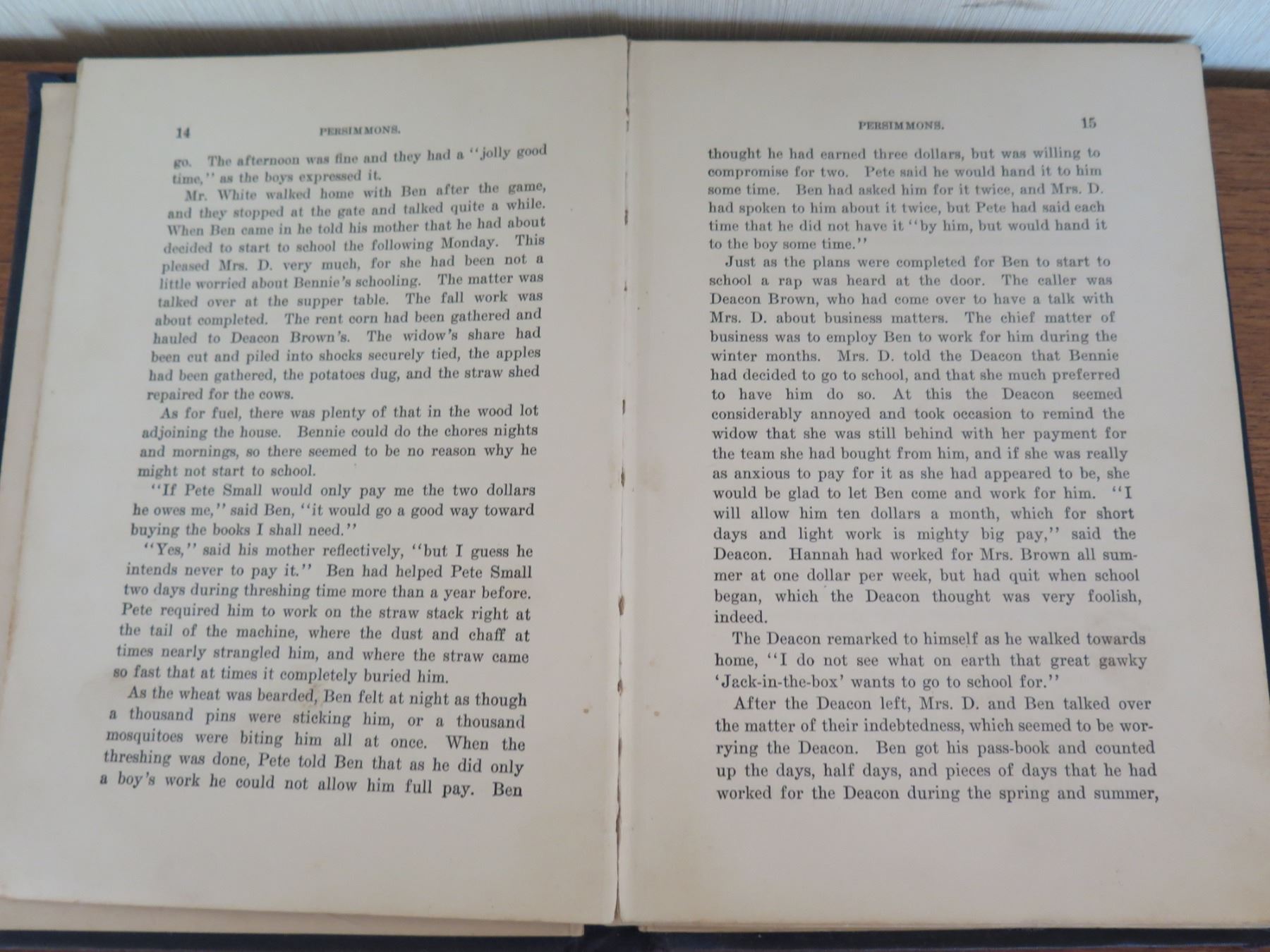 14 PERSIMMONS.

go. The afternoon was fine and they had a "jolly good time," as the boys expressed it.

Mr. White walked home with Ben after the game, and they stopped at the gate and talked quite a while. When Ben came in he told his mother that he had about decided to start to school the following Monday. This pleased Mrs. D. very much, for she had been not a little worried about Bennie's schooling. The matter was talked over at the supper table. The fall work was about completed. The rent corn had been gathered and hauled to Deacon Brown's. The widow's share had been cut and piled into shocks securely tied, the apples had been gathered, the potatoes dug, and the straw shed repaired for the cows.

As for fuel, there was plenty of that in the wood lot adjoining the house. Bennie could do the chores nights and mornings, so there seemed to be no reason why he might not start to school.

"If Pete Small would only pay me the two dollars he owes me," said Ben, "it would go a good way toward buying the books I shall need."

"Yes," said his mother reflectively, "but I guess he intends never to pay it." Ben had helped Pete Small two days during threshing time more than a year before. Pete required him to work on the straw stack right at the tail of the machine, where the dust and chaff at times nearly strangled him, and where the straw came so fast that at times it completely buried him.

As the wheat was bearded, Ben felt at night as though a thousand pins were sticking him, or a thousand mosquitoes were biting him all at once. When the threshing was done, Pete told Ben that as he did only a boy's work he could not allow him full pay. Ben

PERSIMMONS. 15

thought he had earned three dollars, but was willing to compromise for two. Pete said he would hand it to him some time. Ben had asked him for it twice, and Mrs. D. had spoken to him about it twice, but Pete had said each time that he did not have it "by him, but would hand it to the boy some time."

Just as the plans were completed for Ben to start to school a rap was heard at the door. The caller was Deacon Brown, who had come over to have a talk with Mrs. D. about business matters. The chief matter of business was to employ Ben to work for him during the winter months. Mrs. D. told the Deacon that Bennie had decided to go to school, and that she much preferred to have him do so. At this the Deacon seemed considerably annoyed and took occasion to remind the widow that she was still behind with her payment for the team she had bought from him, and if she was really as anxious to pay for it as she had appeared to be, she would be glad to let Ben come and work for him. "I will allow him ten dollars a month, which for short days and light work is mighty big pay," said the Deacon. Hannah had worked for Mrs. Brown all summer at one dollar per week, but had quit when school began, which the Deacon thought was very foolish, indeed.

The Deacon remarked to himself as he walked towards home, "I do not see what on earth that great gawky 'Jack-in-the-box' wants to go to school for."

After the Deacon left, Mrs. D. and Ben talked over the matter of their indebtedness, which seemed to be worrying the Deacon. Ben got his pass-book and counted up the days, half days, and pieces of days that he had worked for the Deacon during the spring and summer,